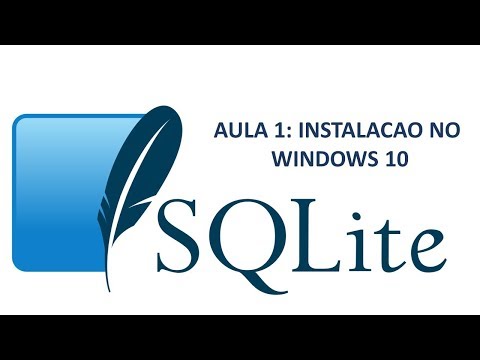 AULA 1: INSTALACAO NO WINDOWS 10

SQLite